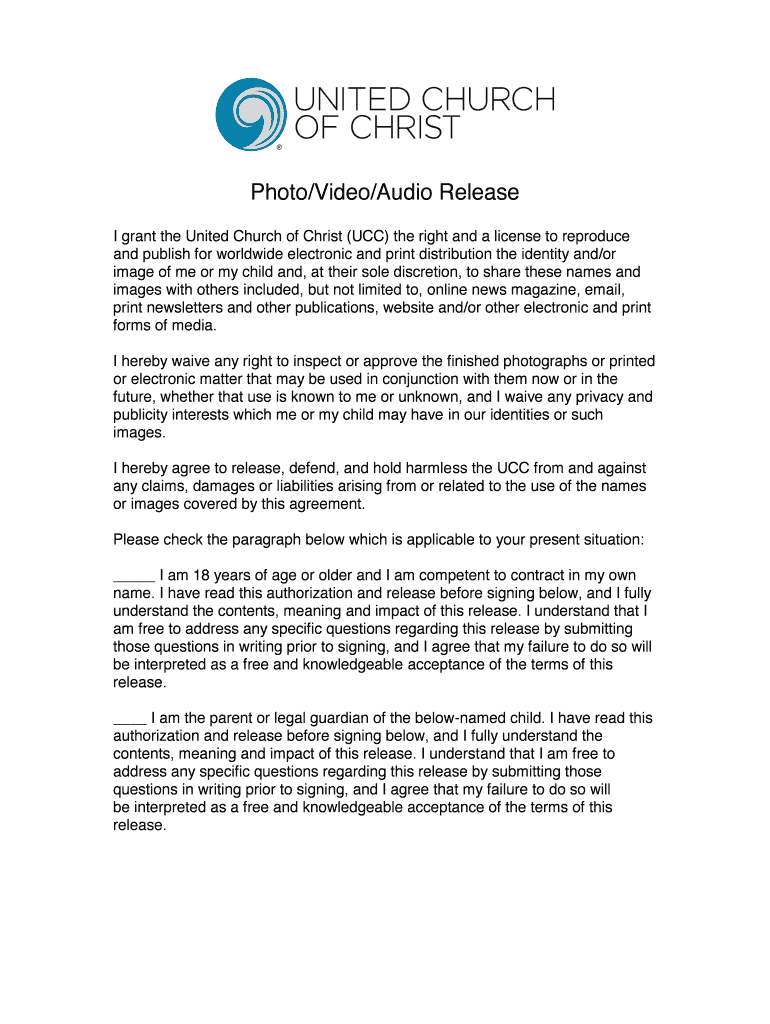 UNITED CHURCH OF CHRIST
®

Photo/Video/Audio Release

I grant the United Church of Christ (UCC) the right and a license to reproduce and publish for worldwide electronic and print distribution the identity and/or image of me or my child and, at their sole discretion, to share these names and images with others included, but not limited to, online news magazine, email, print newsletters and other publications, website and/or other electronic and print forms of media.

I hereby waive any right to inspect or approve the finished photographs or printed or electronic matter that may be used in conjunction with them now or in the future, whether that use is known to me or unknown, and I waive any privacy and publicity interests which me or my child may have in our identities or such images.

I hereby agree to release, defend, and hold harmless the UCC from and against any claims, damages or liabilities arising from or related to the use of the names or images covered by this agreement.

Please check the paragraph below which is applicable to your present situation:

_____ I am 18 years of age or older and I am competent to contract in my own name. I have read this authorization and release before signing below, and I fully understand the contents, meaning and impact of this release. I understand that I am free to address any specific questions regarding this release by submitting those questions in writing prior to signing, and I agree that my failure to do so will be interpreted as a free and knowledgeable acceptance of the terms of this release.

____ I am the parent or legal guardian of the below-named child. I have read this authorization and release before signing below, and I fully understand the contents, meaning and impact of this release. I understand that I am free to address any specific questions regarding this release by submitting those questions in writing prior to signing, and I agree that my failure to do so will be interpreted as a free and knowledgeable acceptance of the terms of this release.